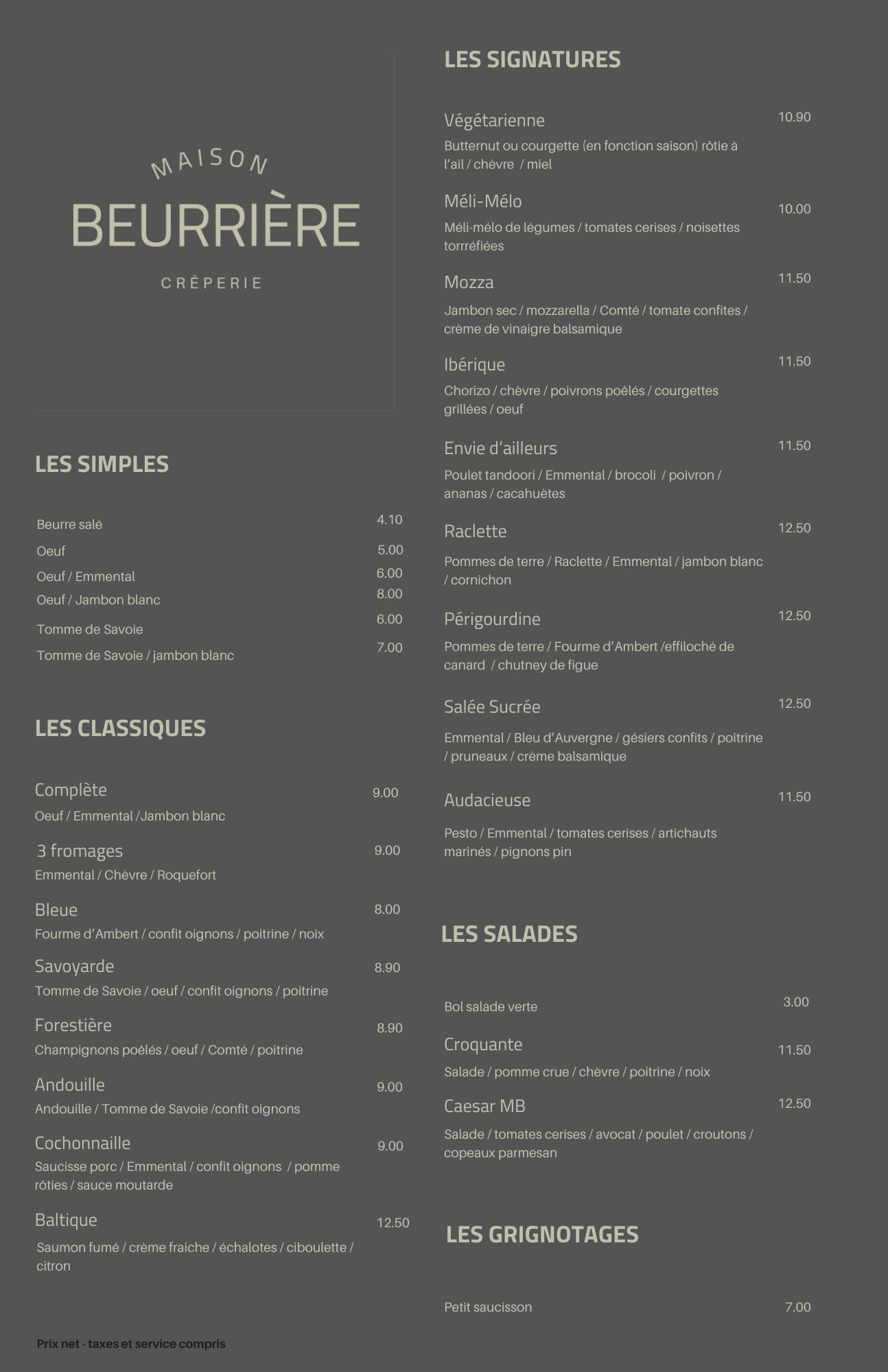 MAISON
BEURRIÈRE
CRÊPERIE

LES SIMPLES

Beurre salé 4.10
Oeuf 5.00
Oeuf / Emmental 6.00
Oeuf / Jambon blanc 8.00
Tomme de Savoie 6.00
Tomme de Savoie / jambon blanc 7.00

LES CLASSIQUES

Complète 9.00
Oeuf / Emmental /Jambon blanc

3 fromages 9.00
Emmental / Chèvre / Roquefort

Bleue 8.00
Fourme d'Ambert / confit oignons / poitrine / noix

Savoyarde 8.90
Tomme de Savoie / oeuf / confit oignons / poitrine

Forestière 8.90
Champignons poêlés / oeuf / Comté / poitrine

Andouille 9.00
Andouille / Tomme de Savoie /confit oignons

Cochonnaille 9.00
Saucisse porc / Emmental / confit oignons / pomme rôties / sauce moutarde

Baltique 12.50
Saumon fumé / crème fraiche / échalotes / ciboulette / citron

Prix net - taxes et service compris

LES SIGNATURES

Végétarienne 10.90
Butternut ou courgette (en fonction saison) rôtie à l'ail / chèvre / miel

Méli-Mélo 10.00
Méli-mélo de légumes / tomates cerises / noisettes torrréfiées

Mozza 11.50
Jambon sec / mozzarella / Comté / tomate confites / crème de vinaigre balsamique

Ibérique 11.50
Chorizo / chèvre / poivrons poêlés / courgettes grillées / oeuf

Envie d'ailleurs 11.50
Poulet tandoori / Emmental / brocoli / poivron / ananas / cacahuètes

Raclette 12.50
Pommes de terre / Raclette / Emmental / jambon blanc / cornichon

Périgourdine 12.50
Pommes de terre / Fourme d'Ambert /effiloché de canard / chutney de figue

Salée Sucrée 12.50
Emmental / Bleu d'Auvergne / gésiers confits / poitrine / pruneaux / crème balsamique

Audacieuse 11.50
Pesto / Emmental / tomates cerises / artichauts marinés / pignons pin

LES SALADES

Bol salade verte 3.00

Croquante 11.50
Salade / pomme crue / chèvre / poitrine / noix

Caesar MB 12.50
Salade / tomates cerises / avocat / poulet / croutons / copeaux parmesan

LES GRIGNOTAGES

Petit saucisson 7.00